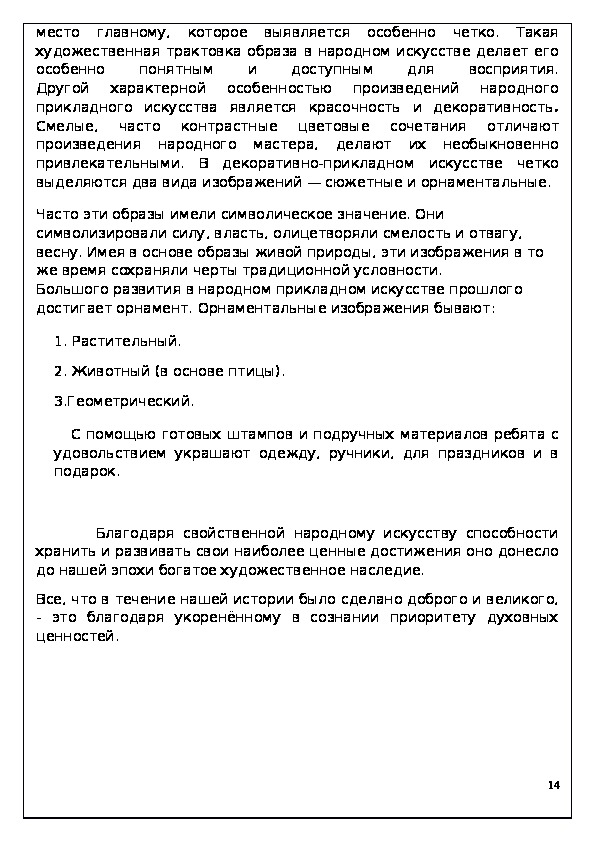 место главному, которое выявляется особенно четко. Такая художественная трактовка образа в народном искусстве делает его особенно понятным и доступным для восприятия. Другой характерной особенностью произведений народного прикладного искусства является красочность и декоративность. Смелые, часто контрастные цветовые сочетания отличают произведения народного мастера, делают их необыкновенно привлекательными. В декоративно-прикладном искусстве четко выделяются два вида изображений — сюжетные и орнаментальные.

Часто эти образы имели символическое значение. Они символизировали силу, власть, олицетворяли смелость и отвагу, весну. Имея в основе образы живой природы, эти изображения в то же время сохраняли черты традиционной условности.
Большого развития в народном прикладном искусстве прошлого достигает орнамент. Орнаментальные изображения бывают:

1. Растительный.

2. Животный (в основе птицы).

3.Геометрический.

С помощью готовых штампов и подручных материалов ребята с удовольствием украшают одежду, ручники, для праздников и в подарок.

Благодаря свойственной народному искусству способности хранить и развивать свои наиболее ценные достижения оно донесло до нашей эпохи богатое художественное наследие.

Все, что в течение нашей истории было сделано доброго и великого, - это благодаря укоренённому в сознании приоритету духовных ценностей.

14